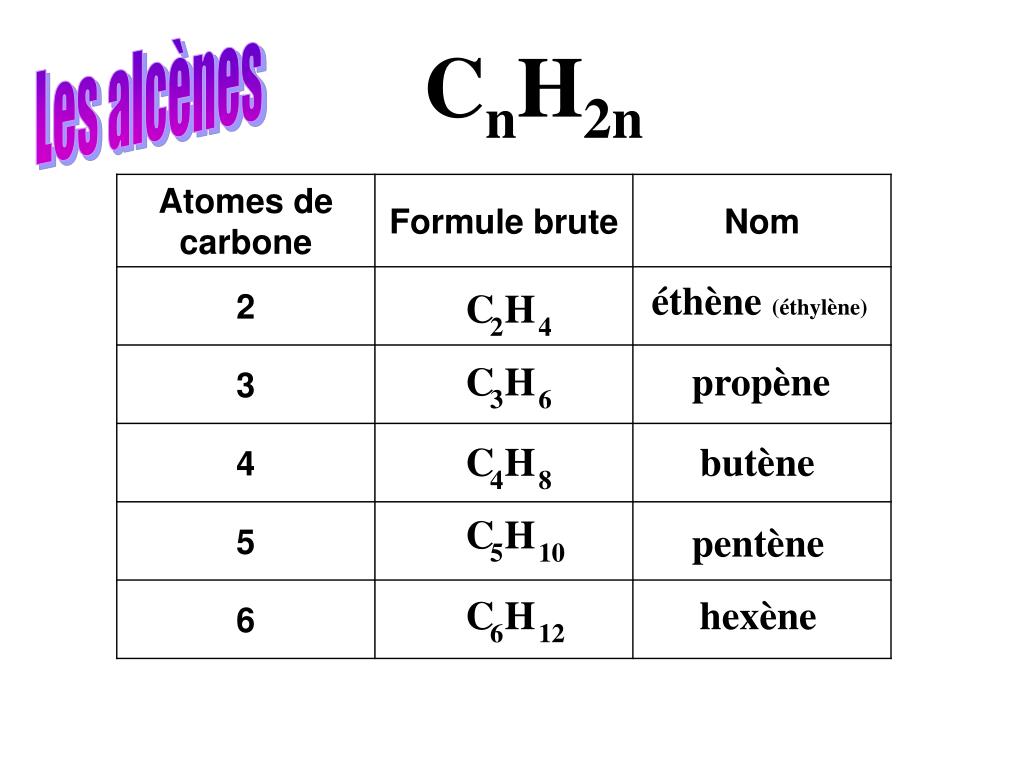 Les alcènes

$C_nH_{2n}$

| Atomes de carbone | Formule brute | Nom |
|---|---|---|
| 2 | $C_2H_4$ | éthène (éthylène) |
| 3 | $C_3H_6$ | propène |
| 4 | $C_4H_8$ | butène |
| 5 | $C_5H_{10}$ | pentène |
| 6 | $C_6H_{12}$ | hexène |